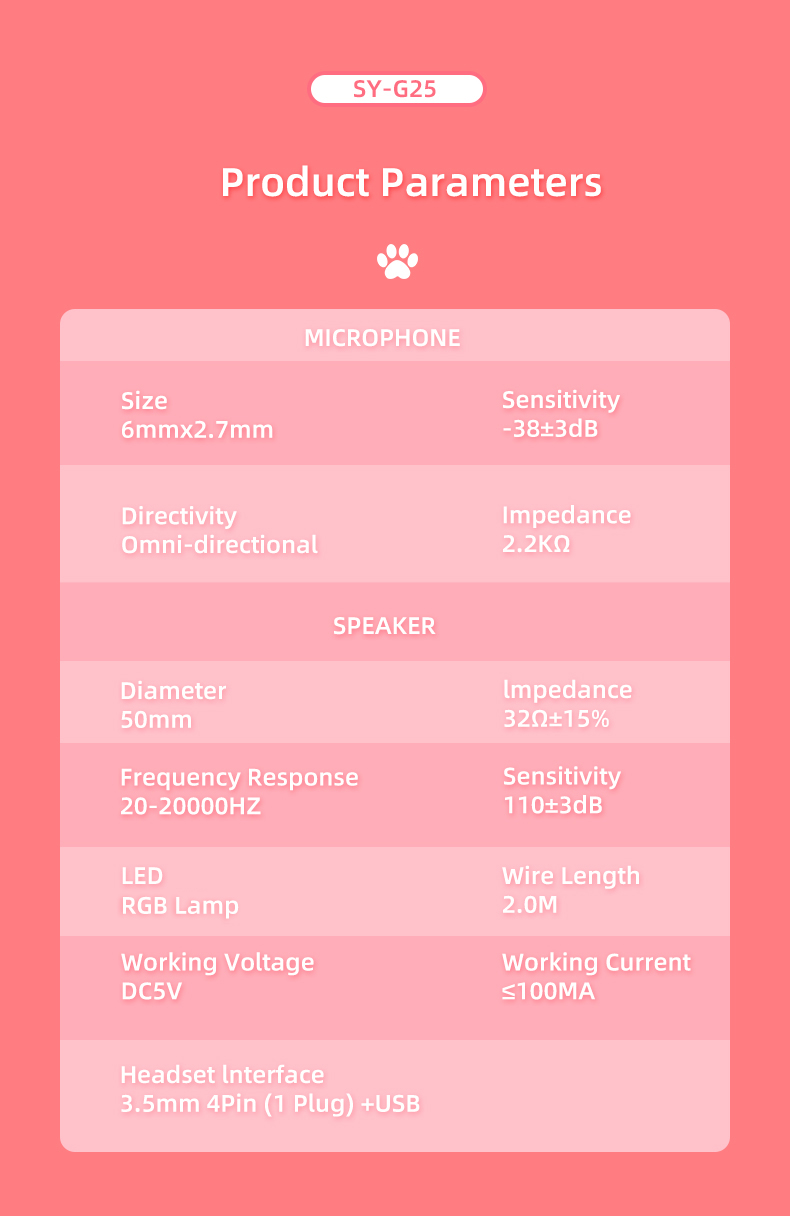 SY-G25

Product Parameters

MICROPHONE

Size
6mmx2.7mm

Sensitivity
-38±3dB

Directivity
Omni-directional

Impedance
2.2KΩ

SPEAKER

Diameter
50mm

lmpedance
32Ω±15%

Frequency Response
20-20000HZ

Sensitivity
110±3dB

LED
RGB Lamp

Wire Length
2.0M

Working Voltage
DC5V

Working Current
≤100MA

Headset lnterface
3.5mm 4Pin (1 Plug) +USB